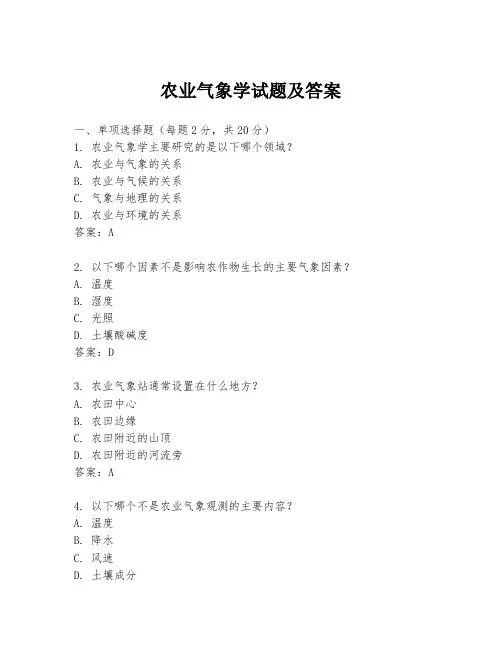 农业气象学试题及答案

一、单项选择题（每题2分，共20分）

1. 农业气象学主要研究的是以下哪个领域？
A. 农业与气象的关系
B. 农业与气候的关系
C. 气象与地理的关系
D. 农业与环境的关系
答案：A

2. 以下哪个因素不是影响农作物生长的主要气象因素？
A. 温度
B. 湿度
C. 光照
D. 土壤酸碱度
答案：D

3. 农业气象站通常设置在什么地方？
A. 农田中心
B. 农田边缘
C. 农田附近的山顶
D. 农田附近的河流旁
答案：A

4. 以下哪个不是农业气象观测的主要内容？
A. 温度
B. 降水
C. 风速
D. 土壤成分